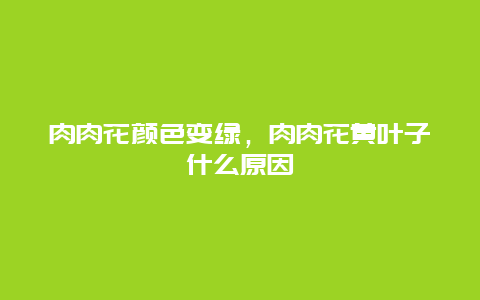 肉肉花颜色变绿，肉肉花黄叶子什么原因